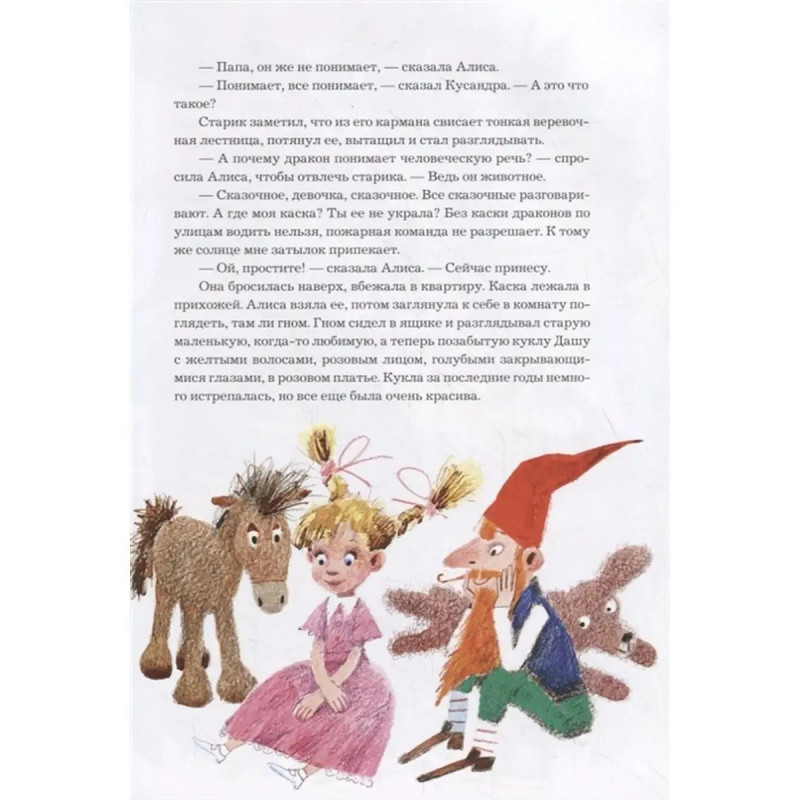 — Папа, он же не понимает, — сказала Алиса.

— Понимает, все понимает, — сказал Кусандра. — А это что такое?

Старик заметил, что из его кармана свисает тонкая веревочная лестница, потянул ее, вытащил и стал разглядывать.

— А почему дракон понимает человеческую речь? — спросила Алиса, чтобы отвлечь старика. — Ведь он животное.

— Сказочное, девочка, сказочное. Все сказочные разговаривают. А где моя каска? Ты ее не украла? Без каски драконов по улицам водить нельзя, пожарная команда не разрешает. К тому же солнце мне затылок припекает.

— Ой, простите! — сказала Алиса. — Сейчас принесу.

Она бросилась наверх, вбежала в квартиру. Каска лежала в прихожей. Алиса взяла ее, потом заглянула к себе в комнату поглядеть, там ли гном. Гном сидел в ящике и разглядывал старую маленькую, когда-то любимую, а теперь позабытую куклу Дашу с желтыми волосами, розовым лицом, голубыми закрывающимися глазами, в розовом платье. Кукла за последние годы немного истрепалась, но все еще была очень красива.